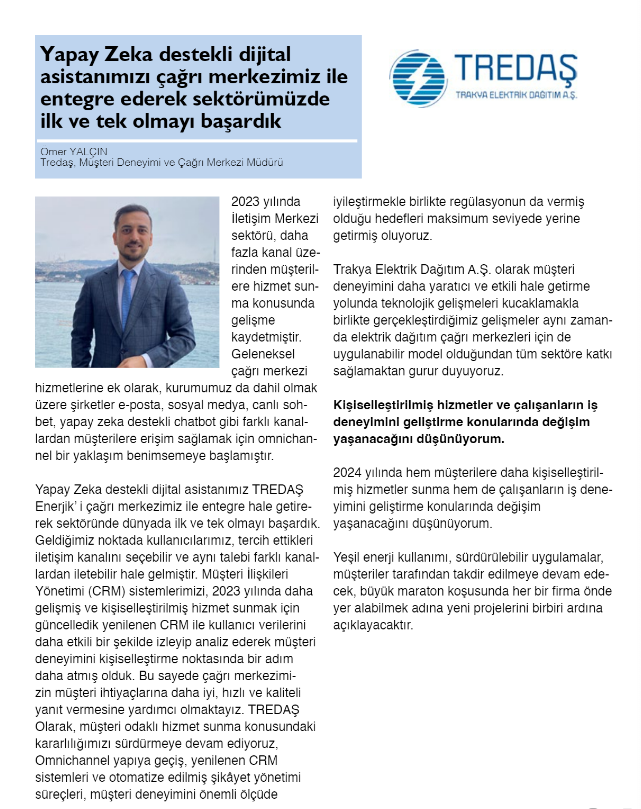 Yapay Zeka destekli dijital asistanımızı çağrı merkezimiz ile entegre ederek sektörümüzde ilk ve tek olmayı başardık

Ömer YALÇIN
Tredaş, Müşteri Deneyimi ve Çağrı Merkezi Müdürü

TREDAŞ
TRAKYA ELEKTRİK DAĞITIM A.Ş.

2023 yılında İletişim Merkezi sektörü, daha fazla kanal üzerinden müşterilere hizmet sunma konusunda gelişme kaydetmiştir. Geleneksel çağrı merkezi hizmetlerine ek olarak, kurumumuz da dahil olmak üzere şirketler e-posta, sosyal medya, canlı sohbet, yapay zeka destekli chatbot gibi farklı kanallardan müşterilere erişim sağlamak için omnichannel bir yaklaşım benimsemeye başlamıştır.

Yapay Zeka destekli dijital asistanımız TREDAŞ Enerjik' i çağrı merkezimiz ile entegre hale getirerek sektöründe dünyada ilk ve tek olmayı başardık. Geldiğimiz noktada kullanıcılarımız, tercih ettikleri iletişim kanalını seçebilir ve aynı talebi farklı kanallardan iletebilir hale gelmiştir. Müşteri İlişkileri Yönetimi (CRM) sistemlerimizi, 2023 yılında daha gelişmiş ve kişiselleştirilmiş hizmet sunmak için güncelledik yenilenen CRM ile kullanıcı verilerini daha etkili bir şekilde izleyip analiz ederek müşteri deneyimini kişiselleştirme noktasında bir adım daha atmış olduk. Bu sayede çağrı merkezimizin müşteri ihtiyaçlarına daha iyi, hızlı ve kaliteli yanıt vermesine yardımcı olmaktayız. TREDAŞ Olarak, müşteri odaklı hizmet sunma konusundaki kararlılığımızı sürdürmeye devam ediyoruz, Omnichannel yapıya geçiş, yenilenen CRM sistemleri ve otomatize edilmiş şikâyet yönetimi süreçleri, müşteri deneyimini önemli ölçüde iyileştirmekle birlikte regülasyonun da vermiş olduğu hedefleri maksimum seviyede yerine getirmiş oluyoruz.

Trakya Elektrik Dağıtım A.Ş. olarak müşteri deneyimini daha yaratıcı ve etkili hale getirme yolunda teknolojik gelişmeleri kucaklamakla birlikte gerçekleştirdiğimiz gelişmeler aynı zamanda elektrik dağıtım çağrı merkezleri için de uygulanabilir model olduğundan tüm sektöre katkı sağlamaktan gurur duyuyoruz.

Kişiselleştirilmiş hizmetler ve çalışanların iş deneyimini geliştirme konularında değişim yaşanacağını düşünüyorum.

2024 yılında hem müşterilere daha kişiselleştirilmiş hizmetler sunma hem de çalışanların iş deneyimini geliştirme konularında değişim yaşanacağını düşünüyorum.

Yeşil enerji kullanımı, sürdürülebilir uygulamalar, müşteriler tarafından takdir edilmeye devam edecek, büyük maraton koşusunda her bir firma önde yer alabilmek adına yeni projelerini birbiri ardına açıklayacaktır.